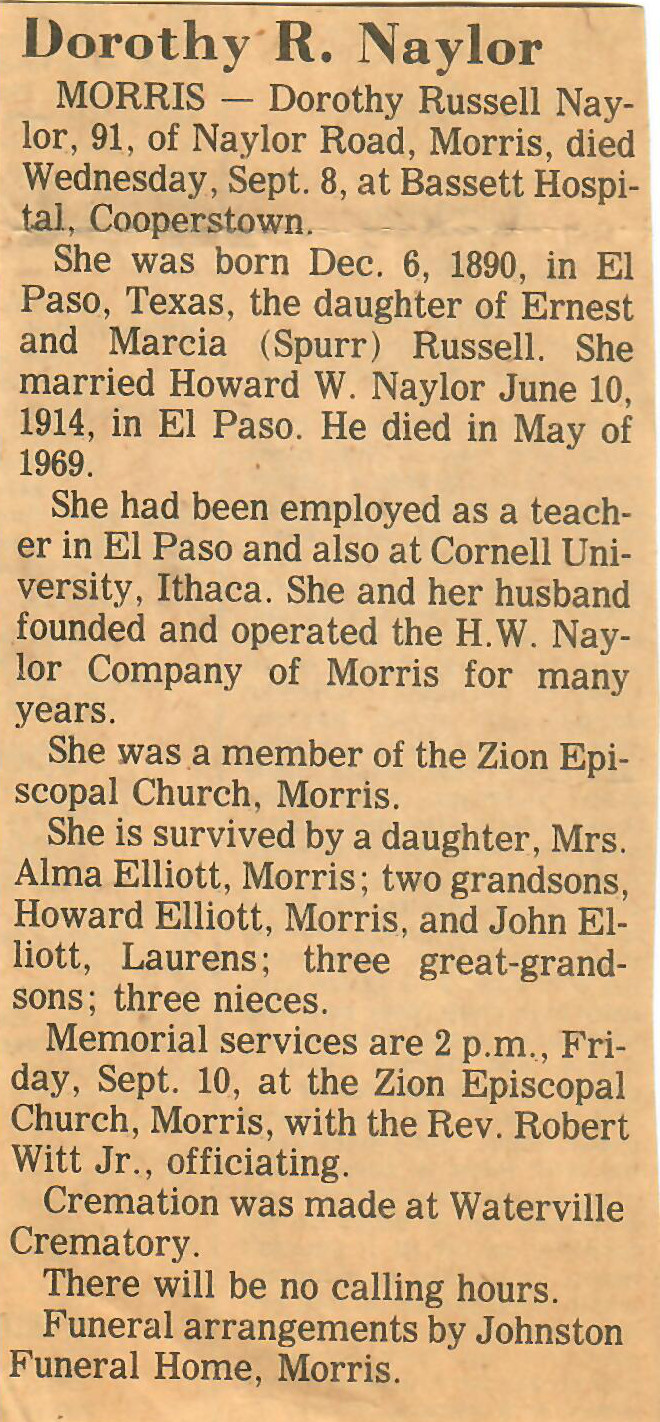 Dorothy R. Naylor

MORRIS — Dorothy Russell Naylor, 91, of Naylor Road, Morris, died Wednesday, Sept. 8, at Bassett Hospital, Cooperstown.

She was born Dec. 6, 1890, in El Paso, Texas, the daughter of Ernest and Marcia (Spurr) Russell. She married Howard W. Naylor June 10, 1914, in El Paso. He died in May of 1969.

She had been employed as a teacher in El Paso and also at Cornell University, Ithaca. She and her husband founded and operated the H.W. Naylor Company of Morris for many years.

She was a member of the Zion Episcopal Church, Morris.

She is survived by a daughter, Mrs. Alma Elliott, Morris; two grandsons, Howard Elliott, Morris, and John Elliott, Laurens; three great-grandsons; three nieces.

Memorial services are 2 p.m., Friday, Sept. 10, at the Zion Episcopal Church, Morris, with the Rev. Robert Witt Jr., officiating.

Cremation was made at Waterville Crematory.

There will be no calling hours.

Funeral arrangements by Johnston Funeral Home, Morris.